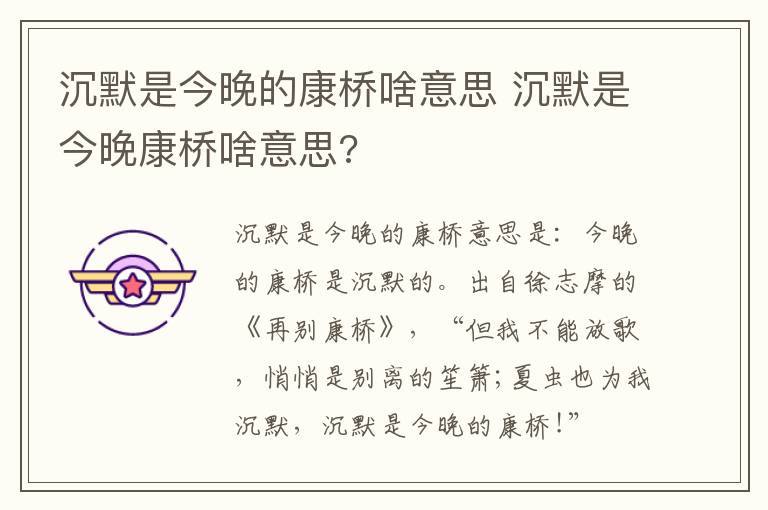 沉默是今晚的康桥啥意思 沉默是今晚康桥啥意思?

沉默是今晚的康桥意思是：今晚的康桥是沉默的。出自徐志摩的《再别康桥》，“但我不能放歌，悄悄是别离的笙箫;夏虫也为我沉默，沉默是今晚的康桥!”